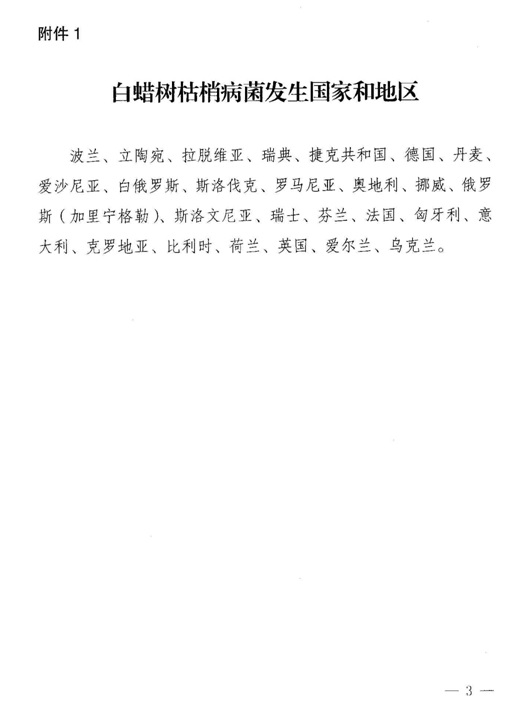 附件 1

白蜡树枯梢病菌发生国家和地区

波兰、立陶宛、拉脱维亚、瑞典、捷克共和国、德国、丹麦、爱沙尼亚、白俄罗斯、斯洛伐克、罗马尼亚、奥地利、挪威、俄罗斯（加里宁格勒）、斯洛文尼亚、瑞士、芬兰、法国、匈牙利、意大利、克罗地亚、比利时、荷兰、英国、爱尔兰、乌克兰。

— 3 —